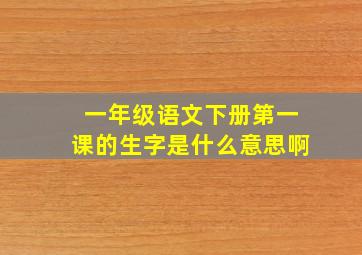 一年级语文下册第一课的生字是什么意思啊